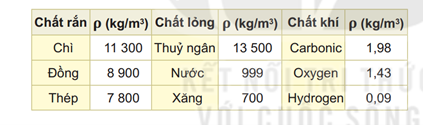 | Chất rắn | ρ (kg/m³) | Chất lỏng | ρ (kg/m³) | Chất khí | ρ (kg/m³) |
|---|---|---|---|---|---|
| Chì | 11 300 | Thuỷ ngân | 13 500 | Carbonic | 1,98 |
| Đồng | 8 900 | Nước | 999 | Oxygen | 1,43 |
| Thép | 7 800 | Xăng | 700 | Hydrogen | 0,09 |

KẾT NỐI TRI THỨC
VỚI CUỘC SỐNG